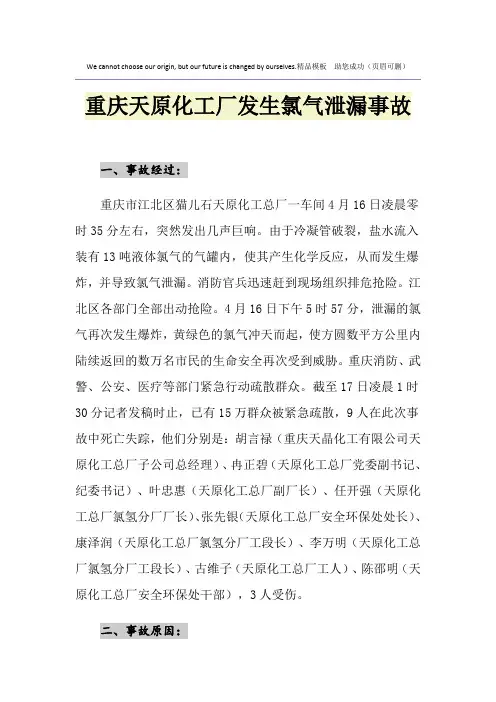 We cannot choose our origin, but our future is changed by ourselves.精品模板 助您成功（页眉可删）

重庆天原化工厂发生氯气泄漏事故

一、事故经过：

重庆市江北区猫儿石天原化工总厂一车间4月16日凌晨零时35分左右，突然发出几声巨响。由于冷凝管破裂，盐水流入装有13吨液体氯气的气罐内，使其产生化学反应，从而发生爆炸，并导致氯气泄漏。消防官兵迅速赶到现场组织排危抢险。江北区各部门全部出动抢险。4月16日下午5时57分，泄漏的氯气再次发生爆炸，黄绿色的氯气冲天而起，使方圆数平方公里内陆续返回的数万名市民的生命安全再次受到威胁。重庆消防、武警、公安、医疗等部门紧急行动疏散群众。截至17日凌晨1时30分记者发稿时止，已有15万群众被紧急疏散，9人在此次事故中死亡失踪，他们分别是：胡言禄（重庆天晶化工有限公司天原化工总厂子公司总经理）、冉正碧（天原化工总厂党委副书记、纪委书记）、叶忠惠（天原化工总厂副厂长）、任开强（天原化工总厂氯氢分厂厂长）、张先银(天原化工总厂安全环保处处长)、康泽润（天原化工总厂氯氢分厂工段长）、李万明（天原化工总厂氯氢分厂工段长）、古维子（天原化工总厂工人）、陈邵明（天原化工总厂安全环保处干部），3人受伤。

二、事故原因：